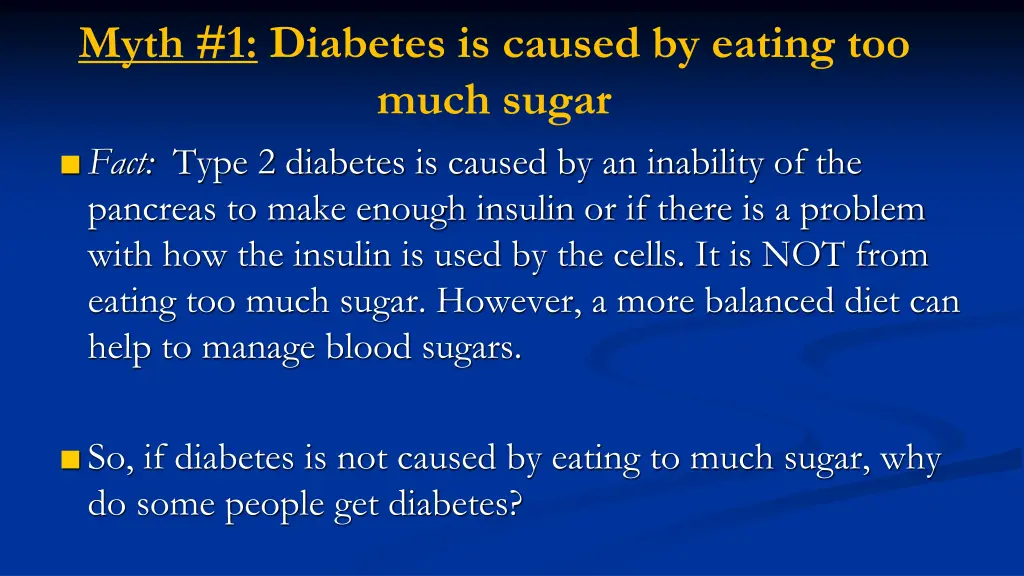 Myth #1: Diabetes is caused by eating too much sugar

Fact: Type 2 diabetes is caused by an inability of the pancreas to make enough insulin or if there is a problem with how the insulin is used by the cells. It is NOT from eating too much sugar. However, a more balanced diet can help to manage blood sugars.

So, if diabetes is not caused by eating to much sugar, why do some people get diabetes?